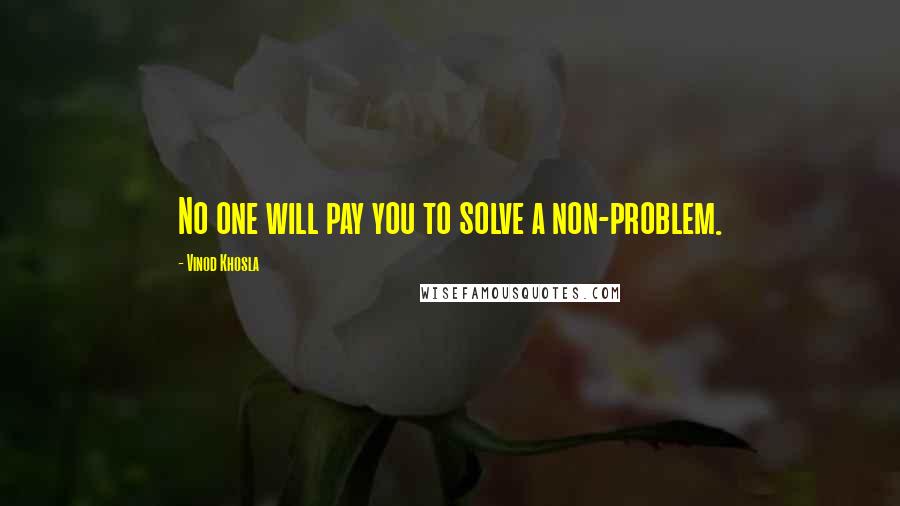 No one will pay you to solve a non-problem.

- Vinod Khosla

WISEFAMOUSQUOTES.COM